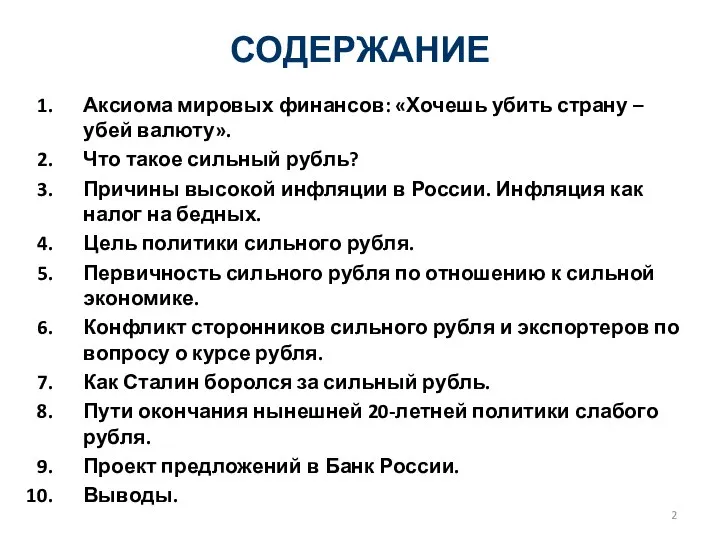 СОДЕРЖАНИЕ

1. Аксиома мировых финансов: «Хочешь убить страну – убей валюту».
2. Что такое сильный рубль?
3. Причины высокой инфляции в России. Инфляция как налог на бедных.
4. Цель политики сильного рубля.
5. Первичность сильного рубля по отношению к сильной экономике.
6. Конфликт сторонников сильного рубля и экспортеров по вопросу о курсе рубля.
7. Как Сталин боролся за сильный рубль.
8. Пути окончания нынешней 20-летней политики слабого рубля.
9. Проект предложений в Банк России.
10. Выводы.

2